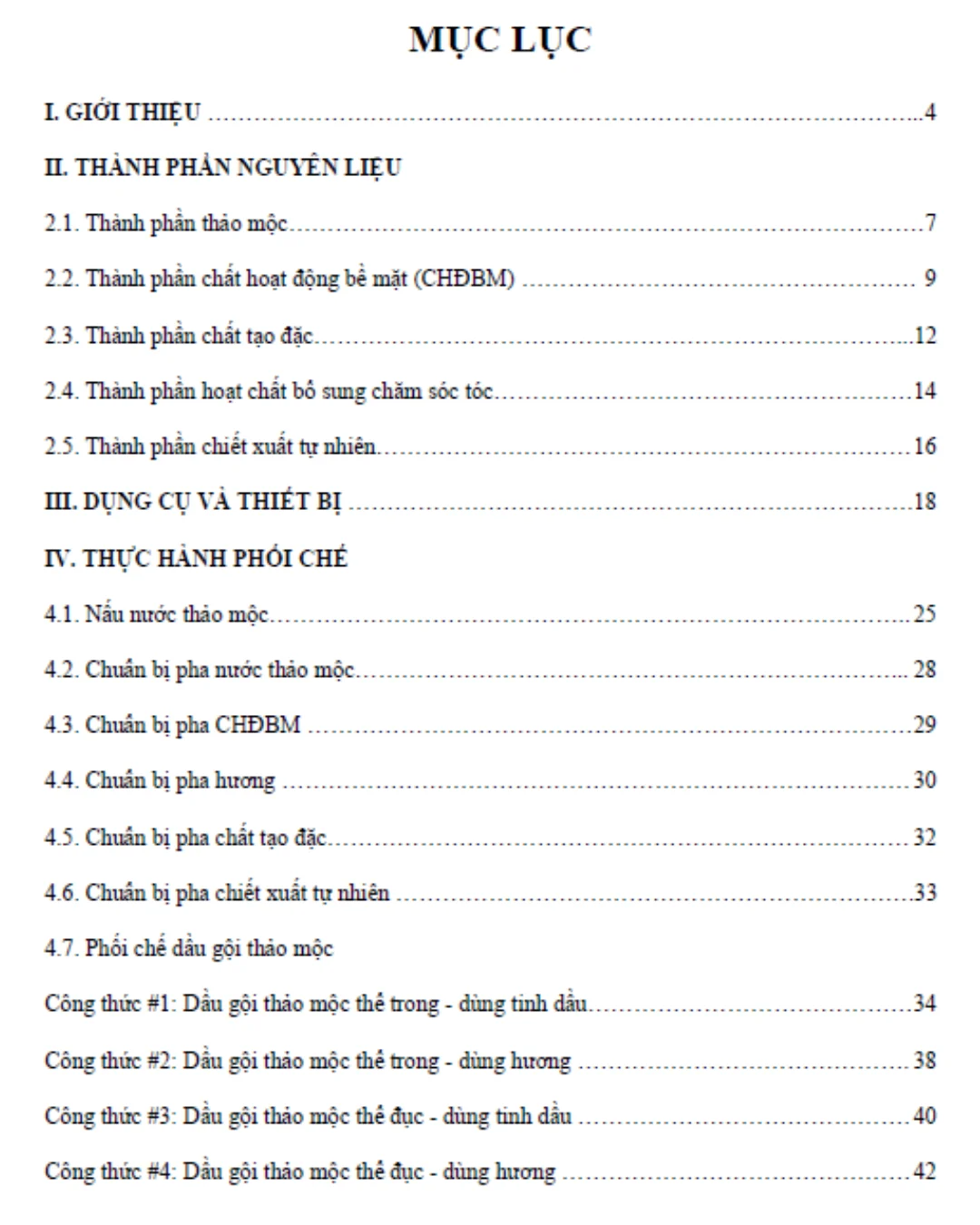 MỤC LỤC

I. GIỚI THIỆU 4

II. THÀNH PHẦN NGUYÊN LIỆU

2.1. Thành phần thảo mộc 7

2.2. Thành phần chất hoạt động bề mặt (CHĐBM) 9

2.3. Thành phần chất tạo đặc 12

2.4. Thành phần hoạt chất bổ sung chăm sóc tóc 14

2.5. Thành phần chiết xuất tự nhiên 16

III. DỤNG CỤ VÀ THIẾT BỊ 18

IV. THỰC HÀNH PHỐI CHẾ

4.1. Nấu nước thảo mộc 25

4.2. Chuẩn bị pha nước thảo mộc 28

4.3. Chuẩn bị pha CHĐBM 29

4.4. Chuẩn bị pha hương 30

4.5. Chuẩn bị pha chất tạo đặc 32

4.6. Chuẩn bị pha chiết xuất tự nhiên 33

4.7. Phối chế dầu gội thảo mộc

Công thức #1: Dầu gội thảo mộc thể trong - dùng tinh dầu 34

Công thức #2: Dầu gội thảo mộc thể trong - dùng hương 38

Công thức #3: Dầu gội thảo mộc thể đục - dùng tinh dầu 40

Công thức #4: Dầu gội thảo mộc thể đục - dùng hương 42